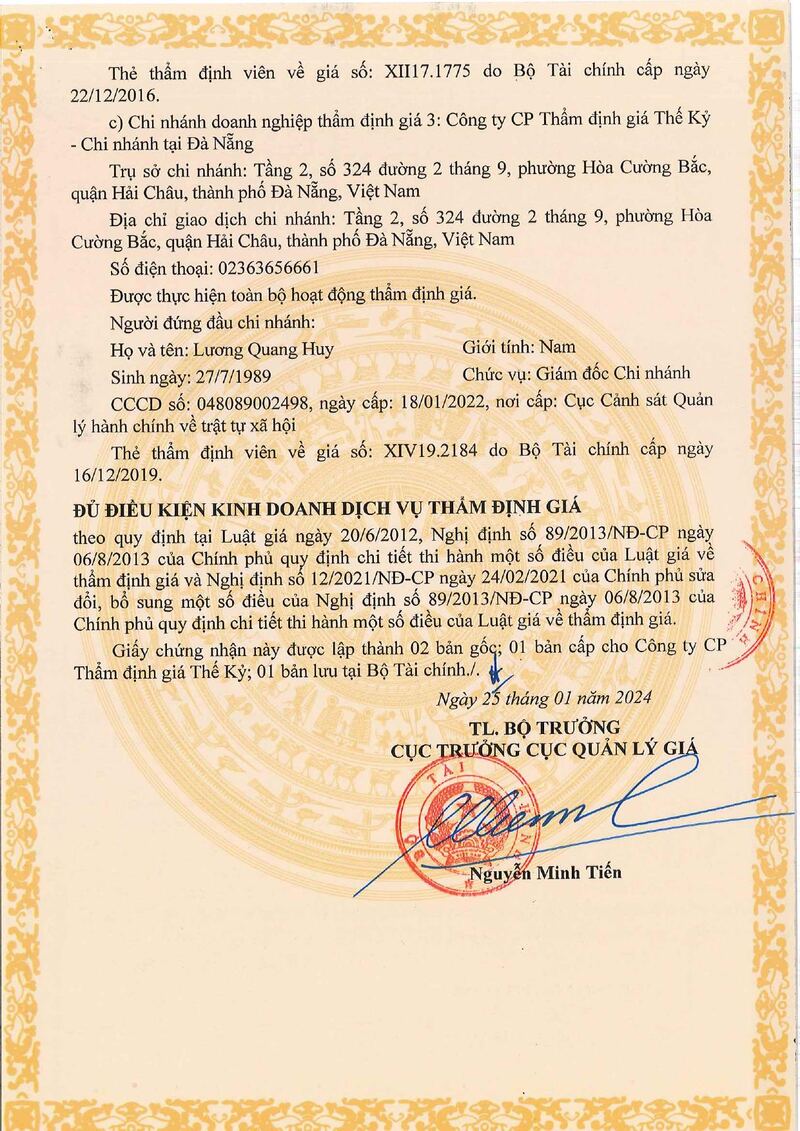 Thẻ thẩm định viên về giá số: XII17.1775 do Bộ Tài chính cấp ngày 22/12/2016.

c) Chi nhánh doanh nghiệp thẩm định giá 3: Công ty CP Thẩm định giá Thế Kỷ - Chi nhánh tại Đà Nẵng

Trụ sở chi nhánh: Tầng 2, số 324 đường 2 tháng 9, phường Hòa Cường Bắc, quận Hải Châu, thành phố Đà Nẵng, Việt Nam

Địa chỉ giao dịch chi nhánh: Tầng 2, số 324 đường 2 tháng 9, phường Hòa Cường Bắc, quận Hải Châu, thành phố Đà Nẵng, Việt Nam

Số điện thoại: 02363656661

Được thực hiện toàn bộ hoạt động thẩm định giá.

Người đứng đầu chi nhánh:

Họ và tên: Lương Quang Huy    Giới tính: Nam

Sinh ngày: 27/7/1989    Chức vụ: Giám đốc Chi nhánh

CCCD số: 048089002498, ngày cấp: 18/01/2022, nơi cấp: Cục Cảnh sát Quản lý hành chính về trật tự xã hội

Thẻ thẩm định viên về giá số: XIV19.2184 do Bộ Tài chính cấp ngày 16/12/2019.

ĐỦ ĐIỀU KIỆN KINH DOANH DỊCH VỤ THẨM ĐỊNH GIÁ

theo quy định tại Luật giá ngày 20/6/2012, Nghị định số 89/2013/NĐ-CP ngày 06/8/2013 của Chính phủ quy định chi tiết thi hành một số điều của Luật giá về thẩm định giá và Nghị định số 12/2021/NĐ-CP ngày 24/02/2021 của Chính phủ sửa đổi, bổ sung một số điều của Nghị định số 89/2013/NĐ-CP ngày 06/8/2013 của Chính phủ quy định chi tiết thi hành một số điều của Luật giá về thẩm định giá.

Giấy chứng nhận này được lập thành 02 bản gốc; 01 bản cấp cho Công ty CP Thẩm định giá Thế Kỷ; 01 bản lưu tại Bộ Tài chính./.

Ngày 25 tháng 01 năm 2024
TL. BỘ TRƯỞNG
CỤC TRƯỞNG CỤC QUẢN LÝ GIÁ

Nguyễn Minh Tiến